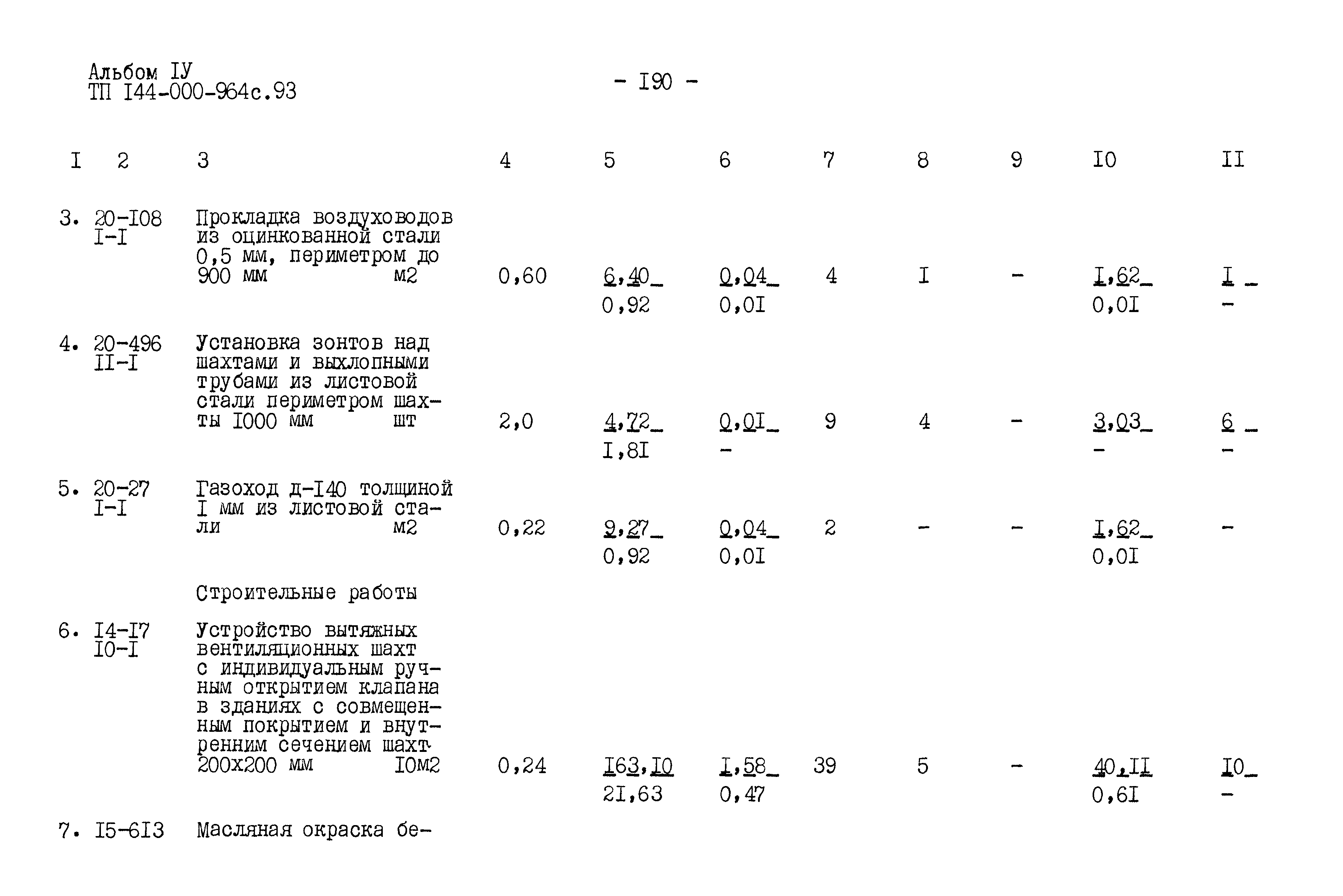 Альбом IУ
ТП I44-000-964с.93

- I90 -

| I | 2 | 3 | 4 | 5 | 6 | 7 | 8 | 9 | I0 | II |
|---|---|---|---|---|---|---|---|---|---|---|
| 3. | 20-I08 I-I | Прокладка воздуховодов из оцинкованной стали 0,5 мм, периметром до 900 мм м2 | 0,60 | 6,40 0,92 | 0,04 0,0I | 4 | I | - | I,62 0,0I | I - |
| 4. | 20-496 II-I | Установка зонтов над шахтами и выхлопными трубами из листовой стали периметром шахты I000 мм шт | 2,0 | 4,72 I,8I | 0,0I - | 9 | 4 | - | 3,03 - | 6 - |
| 5. | 20-27 I-I | Газоход д-I40 толщиной I мм из листовой стали м2 | 0,22 | 9,27 0,92 | 0,04 0,0I | 2 | - | - | I,62 0,0I | - |
| | | Строительные работы | | | | | | | | |
| 6. | I4-I7 I0-I | Устройство вытяжных вентиляционных шахт с индивидуальным ручным открытием клапана в зданиях с совмещенным покрытием и внутренним сечением шахт 200х200 мм I0м2 | 0,24 | I63,I0 2I,63 | I,58 0,47 | 39 | 5 | - | 40,II 0,6I | I0 - |
| 7. | I5-6I3 | Масляная окраска бе- | | | | | | | | |